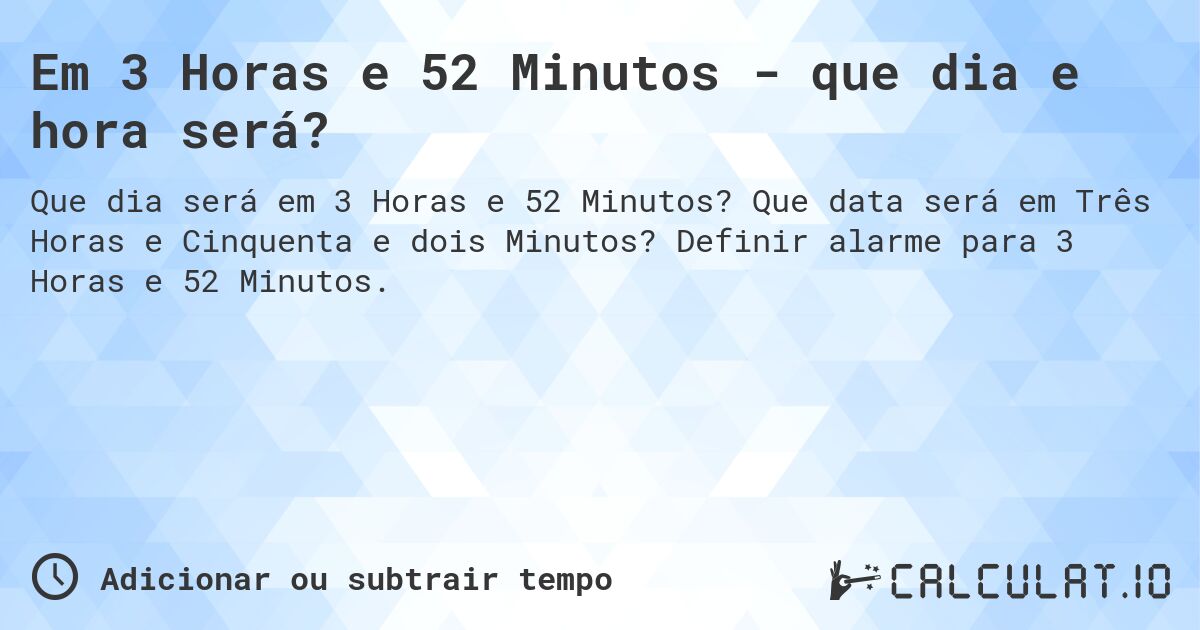 Em 3 Horas e 52 Minutos - que dia e hora será?

Que dia será em 3 Horas e 52 Minutos? Que data será em Três Horas e Cinquenta e dois Minutos? Definir alarme para 3 Horas e 52 Minutos.

Adicionar ou subtrair tempo

CALCULAT.IO